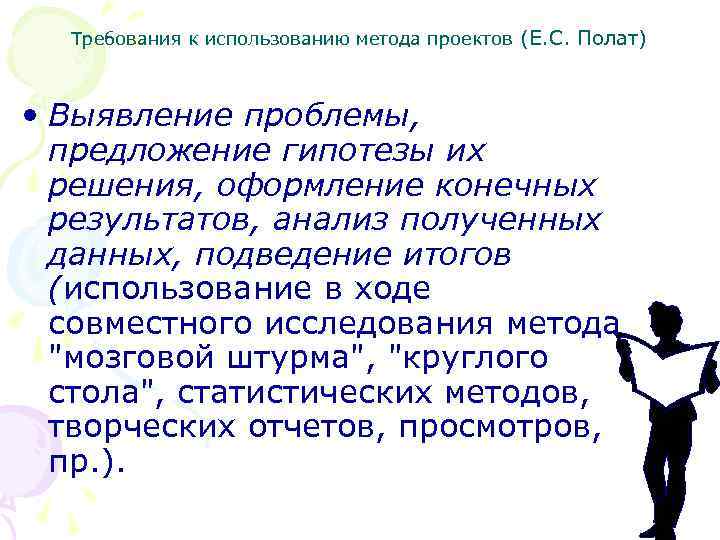 Требования к использованию метода проектов (Е.С. Полат)

• Выявление проблемы, предложение гипотезы их решения, оформление конечных результатов, анализ полученных данных, подведение итогов (использование в ходе совместного исследования метода "мозговой штурма", "круглого стола", статистических методов, творческих отчетов, просмотров, пр.).